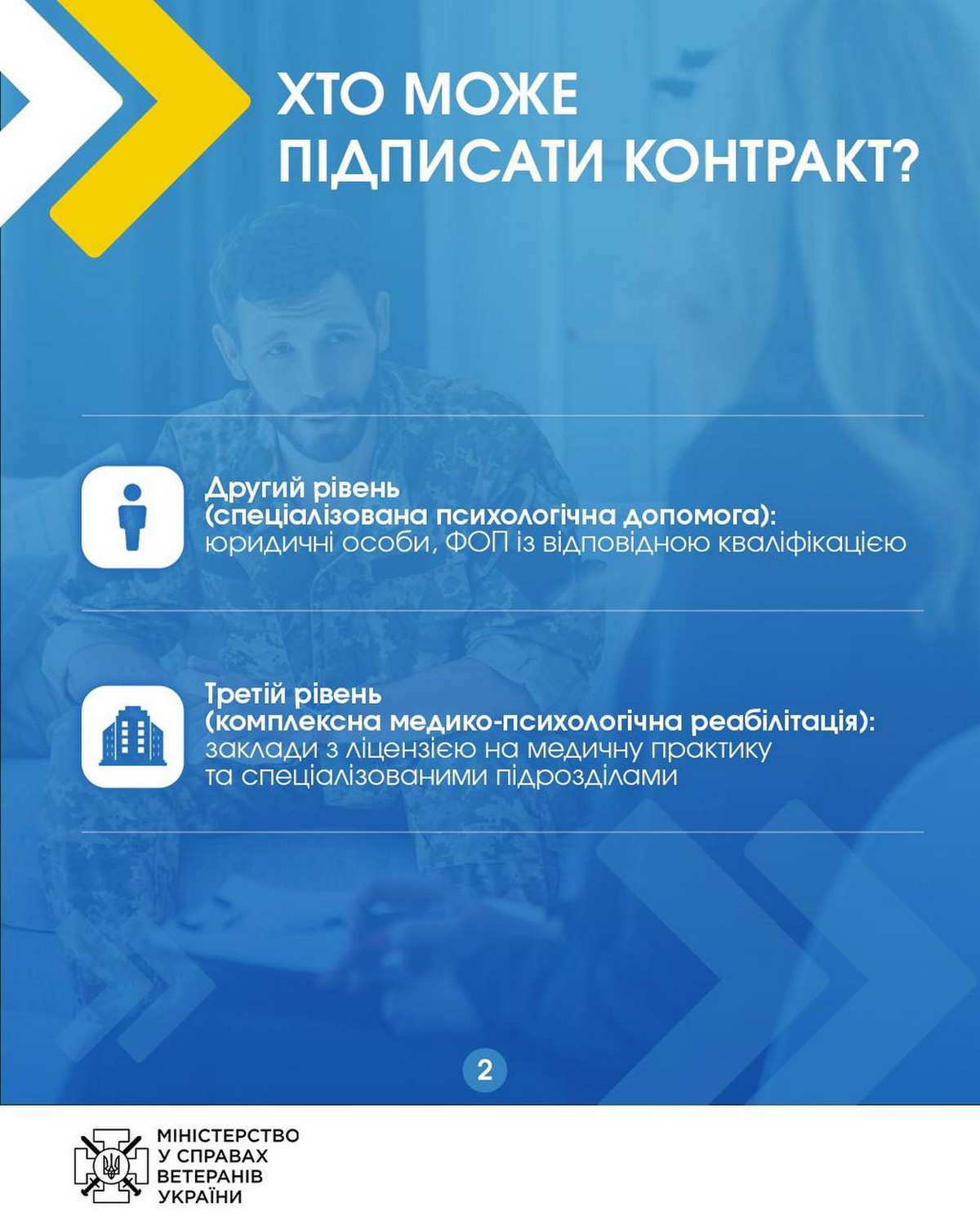 ХТО МОЖЕ ПІДПИСАТИ КОНТРАКТ?

Другий рівень
(спеціалізована психологічна допомога):
юридичні особи, ФОП із відповідною кваліфікацією

Третій рівень
(комплексна медико-психологічна реабілітація):
заклади з ліцензією на медичну практику та спеціалізованими підрозділами

2

МІНІСТЕРСТВО У СПРАВАХ ВЕТЕРАНІВ УКРАЇНИ